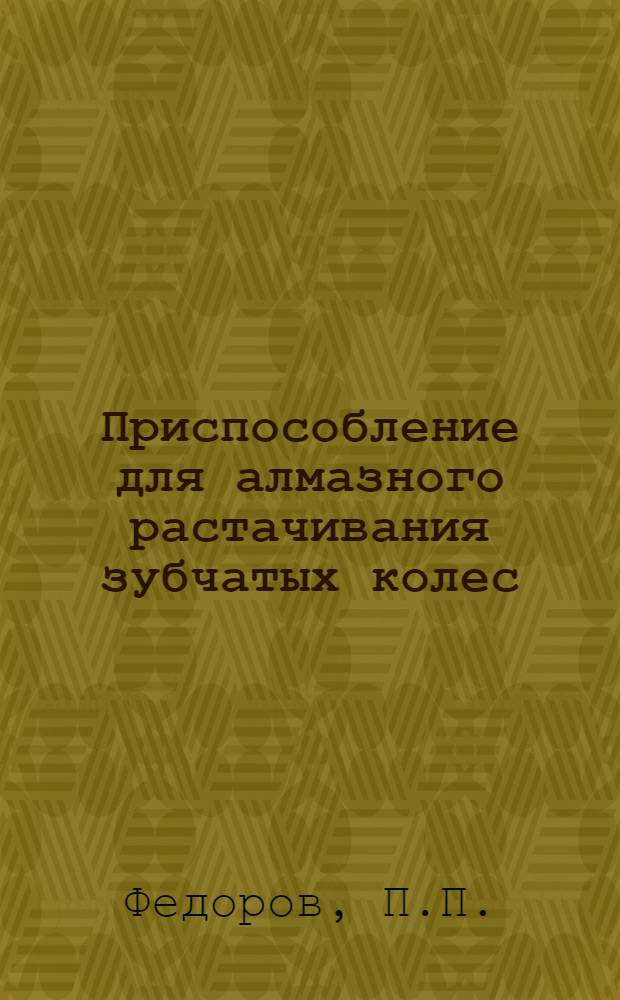 Приспособление для алмазного растачивания зубчатых колес

Федоров, П.П.